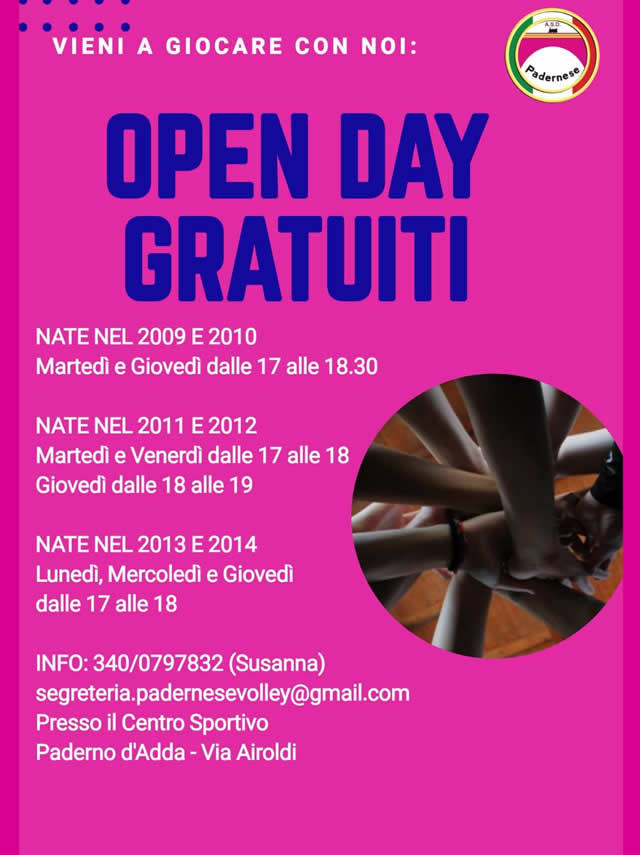 VIENI A GIOCARE CON NOI:

A.S.D.
Padernese

OPEN DAY GRATUITI

NATE NEL 2009 E 2010
Martedì e Giovedì dalle 17 alle 18.30

NATE NEL 2011 E 2012
Martedì e Venerdì dalle 17 alle 18
Giovedì dalle 18 alle 19

NATE NEL 2013 E 2014
Lunedì, Mercoledì e Giovedì dalle 17 alle 18

INFO: 340/0797832 (Susanna)
segreteria.padernesevolley@gmail.com
Presso il Centro Sportivo
Paderno d'Adda - Via Airoldi